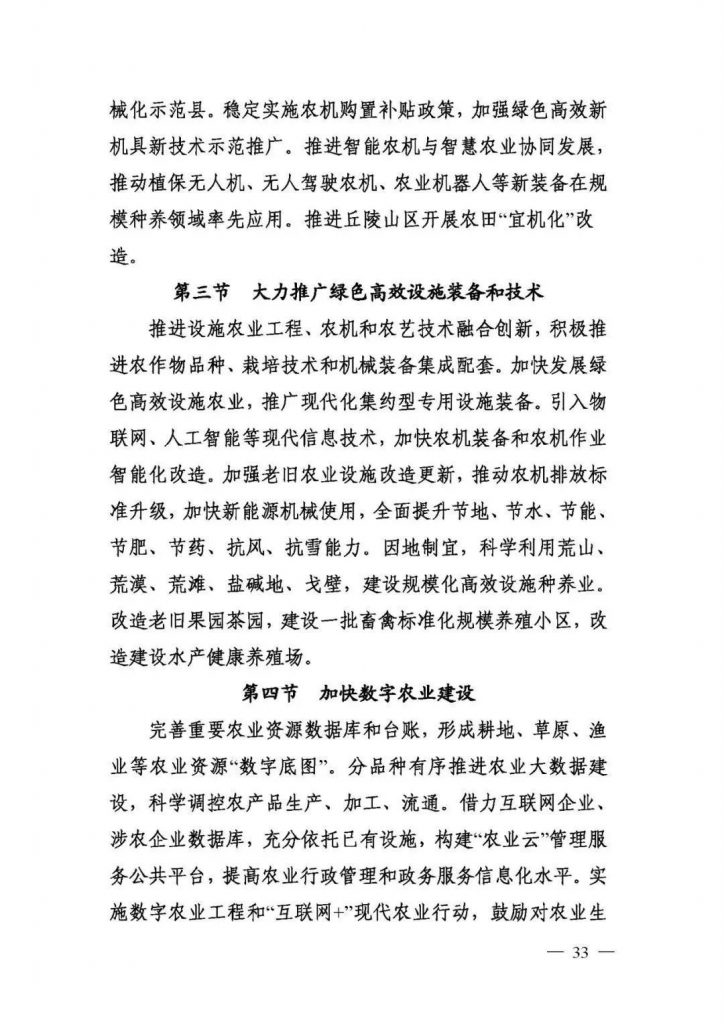 械化示范县。稳定实施农机购置补贴政策，加强绿色高效新机具新技术示范推广。推进智能农机与智慧农业协同发展，推动植保无人机、无人驾驶农机、农业机器人等新装备在规模种养领域率先应用。推进丘陵山区开展农田“宜机化”改造。

第三节　大力推广绿色高效设施装备和技术

推进设施农业工程、农机和农艺技术融合创新，积极推进农作物品种、栽培技术和机械装备集成配套。加快发展绿色高效设施农业，推广现代化集约型专用设施装备。引入物联网、人工智能等现代信息技术，加快农机装备和农机作业智能化改造。加强老旧农业设施改造更新，推动农机排放标准升级，加快新能源机械使用，全面提升节地、节水、节能、节肥、节药、抗风、抗雪能力。因地制宜，科学利用荒山、荒漠、荒滩、盐碱地、戈壁，建设规模化高效设施种养业。改造老旧果园茶园，建设一批畜禽标准化规模养殖小区，改造建设水产健康养殖场。

第四节　加快数字农业建设

完善重要农业资源数据库和台账，形成耕地、草原、渔业等农业资源“数字底图”。分品种有序推进农业大数据建设，科学调控农产品生产、加工、流通。借力互联网企业、涉农企业数据库，充分依托已有设施，构建“农业云”管理服务公共平台，提高农业行政管理和政务服务信息化水平。实施数字农业工程和“互联网+”现代农业行动，鼓励对农业生

— 33 —